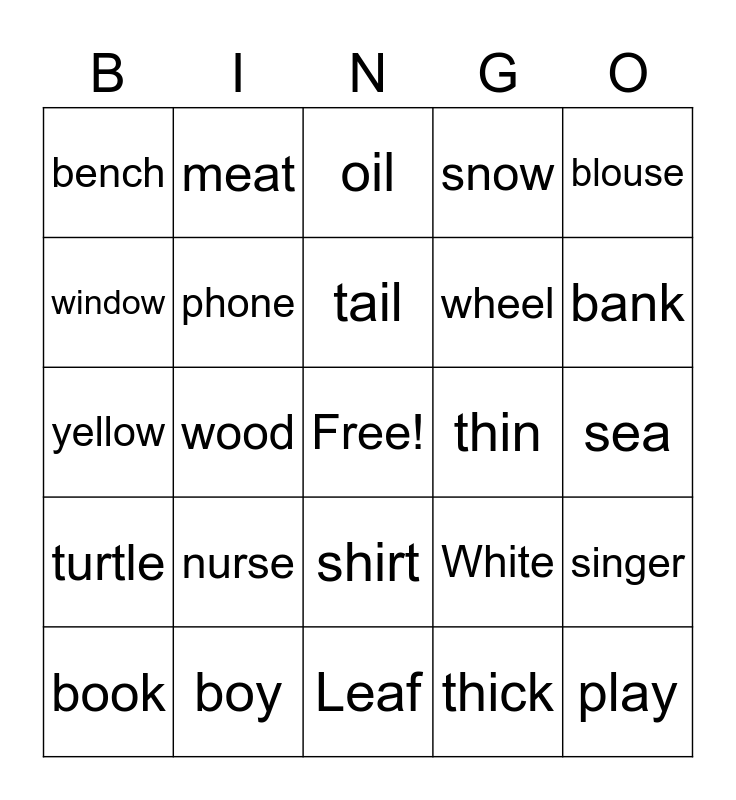 | B | I | N | G | O |
|---|---|---|---|---|
| bench | meat | oil | snow | blouse |
| window | phone | tail | wheel | bank |
| yellow | wood | Free! | thin | sea |
| turtle | nurse | shirt | White | singer |
| book | boy | Leaf | thick | play |